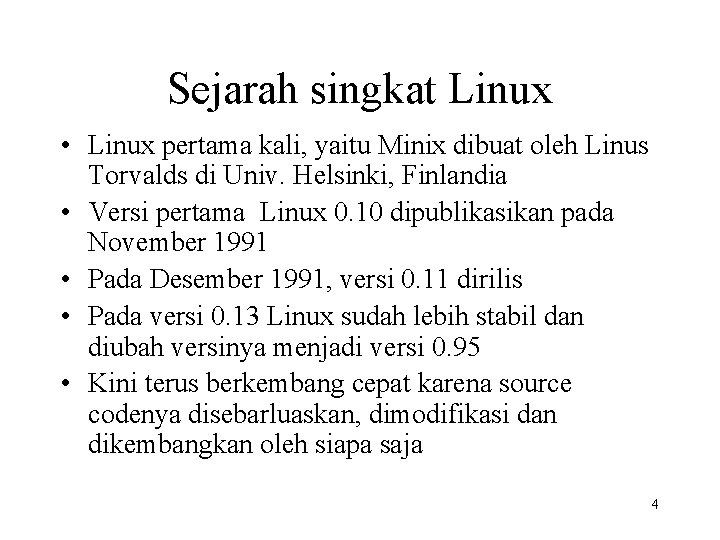 Sejarah singkat Linux

• Linux pertama kali, yaitu Minix dibuat oleh Linus Torvalds di Univ. Helsinki, Finlandia
• Versi pertama Linux 0.10 dipublikasikan pada November 1991
• Pada Desember 1991, versi 0.11 dirilis
• Pada versi 0.13 Linux sudah lebih stabil dan diubah versinya menjadi versi 0.95
• Kini terus berkembang cepat karena source codenya disebarluaskan, dimodifikasi dan dikembangkan oleh siapa saja

4